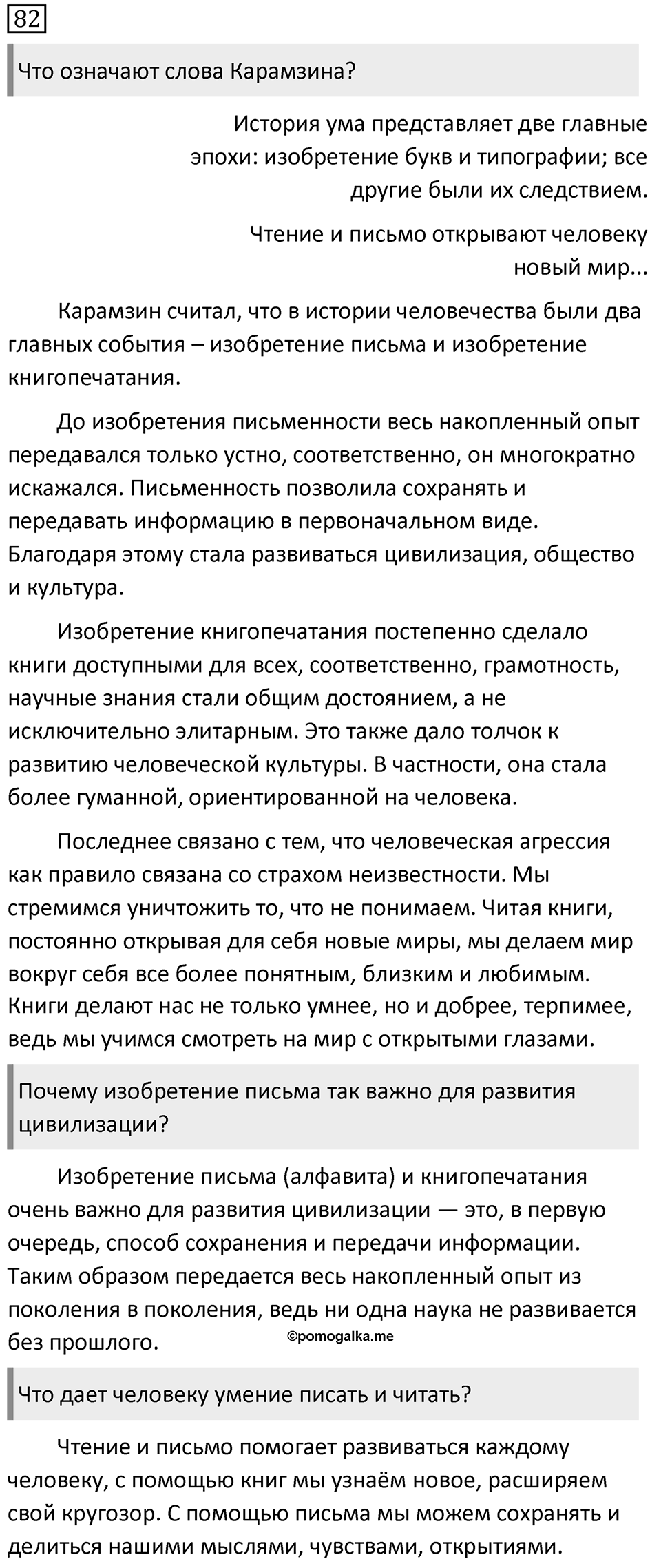 82

Что означают слова Карамзина?

История ума представляет две главные эпохи: изобретение букв и типографии; все другие были их следствием.

Чтение и письмо открывают человеку новый мир...

Карамзин считал, что в истории человечества были два главных события – изобретение письма и изобретение книгопечатания.

До изобретения письменности весь накопленный опыт передавался только устно, соответственно, он многократно искажался. Письменность позволила сохранять и передавать информацию в первоначальном виде. Благодаря этому стала развиваться цивилизация, общество и культура.

Изобретение книгопечатания постепенно сделало книги доступными для всех, соответственно, грамотность, научные знания стали общим достоянием, а не исключительно элитарным. Это также дало толчок к развитию человеческой культуры. В частности, она стала более гуманной, ориентированной на человека.

Последнее связано с тем, что человеческая агрессия как правило связана со страхом неизвестности. Мы стремимся уничтожить то, что не понимаем. Читая книги, постоянно открывая для себя новые миры, мы делаем мир вокруг себя все более понятным, близким и любимым. Книги делают нас не только умнее, но и добрее, терпимее, ведь мы учимся смотреть на мир с открытыми глазами.

Почему изобретение письма так важно для развития цивилизации?

Изобретение письма (алфавита) и книгопечатания очень важно для развития цивилизации — это, в первую очередь, способ сохранения и передачи информации. Таким образом передается весь накопленный опыт из поколения в поколения, ведь ни одна наука не развивается без прошлого.

©pomogalka.me

Что дает человеку умение писать и читать?

Чтение и письмо помогает развиваться каждому человеку, с помощью книг мы узнаём новое, расширяем свой кругозор. С помощью письма мы можем сохранять и делиться нашими мыслями, чувствами, открытиями.